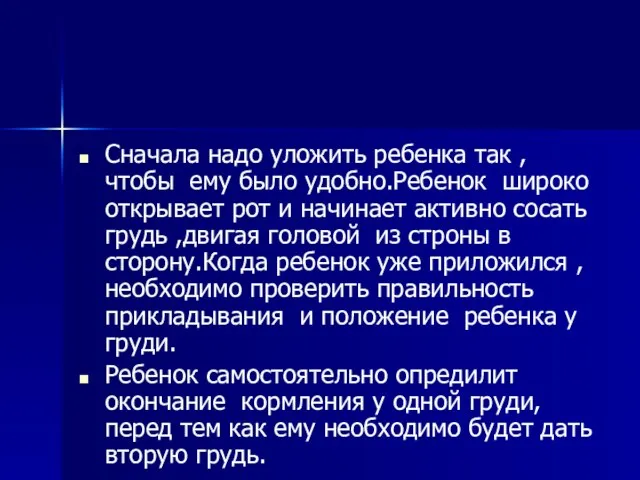 ■ Сначала надо уложить ребенка так , чтобы ему было удобно.Ребенок широко открывает рот и начинает активно сосать грудь ,двигая головой из строны в сторону.Когда ребенок уже приложился , необходимо проверить правильность прикладывания и положение ребенка у груди.

■ Ребенок самостоятельно опредилит окончание кормления у одной груди, перед тем как ему необходимо будет дать вторую грудь.